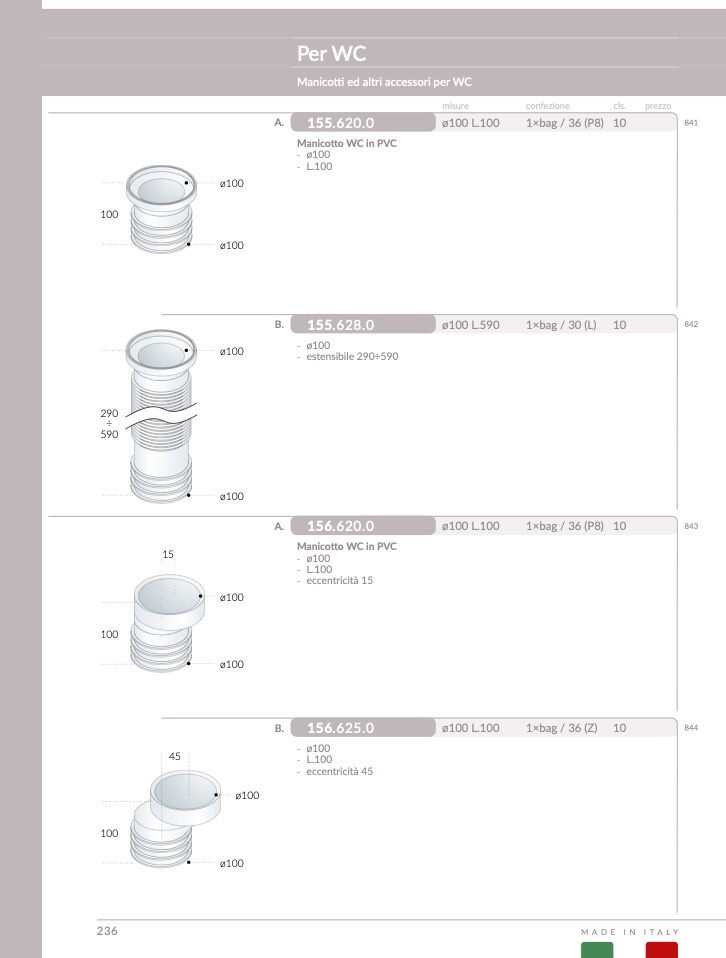 Per WC

Manicotti ed altri accessori per WC

misure confezione cls. prezzo

A. 155.620.0 ø100 L.100 1×bag / 36 (P8) 10 841

Manicotto WC in PVC
- ø100
- L.100

ø100
100
ø100

B. 155.628.0 ø100 L.590 1×bag / 30 (L) 10 842

- ø100
- estensibile 290÷590

ø100
290
÷
590
ø100

A. 156.620.0 ø100 L.100 1×bag / 36 (P8) 10 843

Manicotto WC in PVC
- ø100
- L.100
- eccentricità 15

15
ø100
100
ø100

B. 156.625.0 ø100 L.100 1×bag / 36 (Z) 10 844

- ø100
- L.100
- eccentricità 45

45
ø100
100
ø100

236

MADE IN ITALY